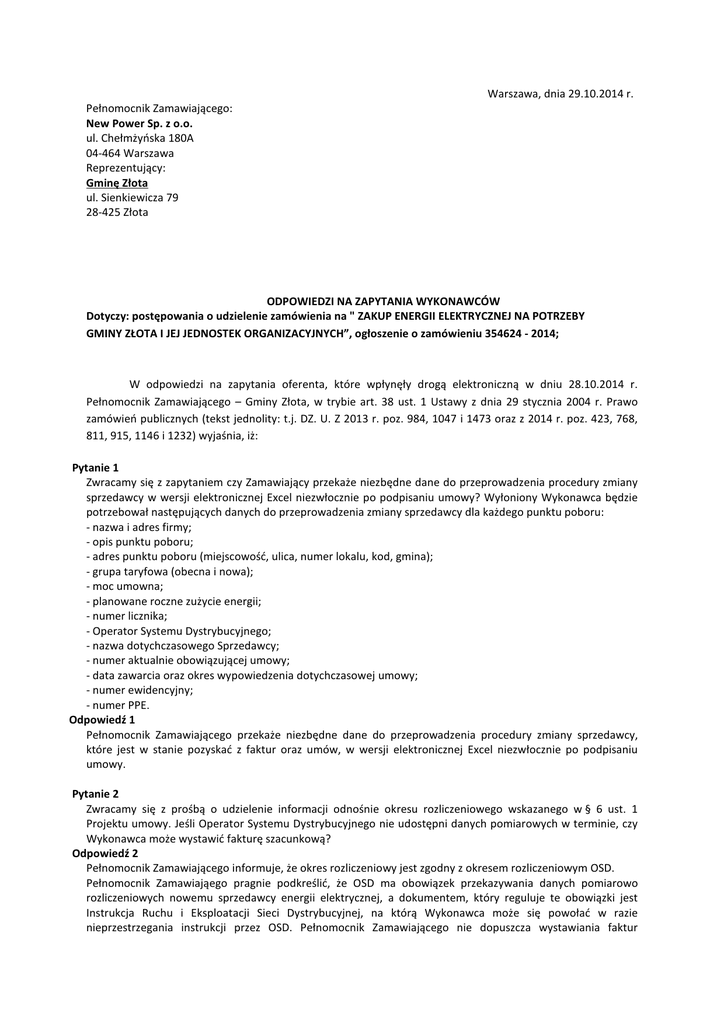 Warszawa, dnia 29.10.2014 r.

Pełnomocnik Zamawiającego:
New Power Sp. z o.o.
ul. Chełmżyńska 180A
04-464 Warszawa
Reprezentujący:
Gminę Złota
ul. Sienkiewicza 79
28-425 Złota

ODPOWIEDZI NA ZAPYTANIA WYKONAWCÓW
Dotyczy: postępowania o udzielenie zamówienia na " ZAKUP ENERGII ELEKTRYCZNEJ NA POTRZEBY GMINY ZŁOTA I JEJ JEDNOSTEK ORGANIZACYJNYCH", ogłoszenie o zamówieniu 354624 - 2014;

W odpowiedzi na zapytania oferenta, które wpłynęły drogą elektroniczną w dniu 28.10.2014 r. Pełnomocnik Zamawiającego – Gminy Złota, w trybie art. 38 ust. 1 Ustawy z dnia 29 stycznia 2004 r. Prawo zamówień publicznych (tekst jednolity: t.j. DZ. U. Z 2013 r. poz. 984, 1047 i 1473 oraz z 2014 r. poz. 423, 768, 811, 915, 1146 i 1232) wyjaśnia, iż:

Pytanie 1
Zwracamy się z zapytaniem czy Zamawiający przekaże niezbędne dane do przeprowadzenia procedury zmiany sprzedawcy w wersji elektronicznej Excel niezwłocznie po podpisaniu umowy? Wyłoniony Wykonawca będzie potrzebował następujących danych do przeprowadzenia zmiany sprzedawcy dla każdego punktu poboru:
- nazwa i adres firmy;
- opis punktu poboru;
- adres punktu poboru (miejscowość, ulica, numer lokalu, kod, gmina);
- grupa taryfowa (obecna i nowa);
- moc umowna;
- planowane roczne zużycie energii;
- numer licznika;
- Operator Systemu Dystrybucyjnego;
- nazwa dotychczasowego Sprzedawcy;
- numer aktualnie obowiązującej umowy;
- data zawarcia oraz okres wypowiedzenia dotychczasowej umowy;
- numer ewidencyjny;
- numer PPE.
Odpowiedź 1
Pełnomocnik Zamawiającego przekaże niezbędne dane do przeprowadzenia procedury zmiany sprzedawcy, które jest w stanie pozyskać z faktur oraz umów, w wersji elektronicznej Excel niezwłocznie po podpisaniu umowy.

Pytanie 2
Zwracamy się z prośbą o udzielenie informacji odnośnie okresu rozliczeniowego wskazanego w § 6 ust. 1 Projektu umowy. Jeśli Operator Systemu Dystrybucyjnego nie udostępni danych pomiarowych w terminie, czy Wykonawca może wystawić fakturę szacunkową?
Odpowiedź 2
Pełnomocnik Zamawiającego informuje, że okres rozliczeniowy jest zgodny z okresem rozliczeniowym OSD.
Pełnomocnik Zamawiającego pragnie podkreślić, że OSD ma obowiązek przekazywania danych pomiarowo rozliczeniowych nowemu sprzedawcy energii elektrycznej, a dokumentem, który reguluje te obowiązki jest Instrukcja Ruchu i Eksploatacji Sieci Dystrybucyjnej, na którą Wykonawca może się powołać w razie nieprzestrzegania instrukcji przez OSD. Pełnomocnik Zamawiającego nie dopuszcza wystawiania faktur